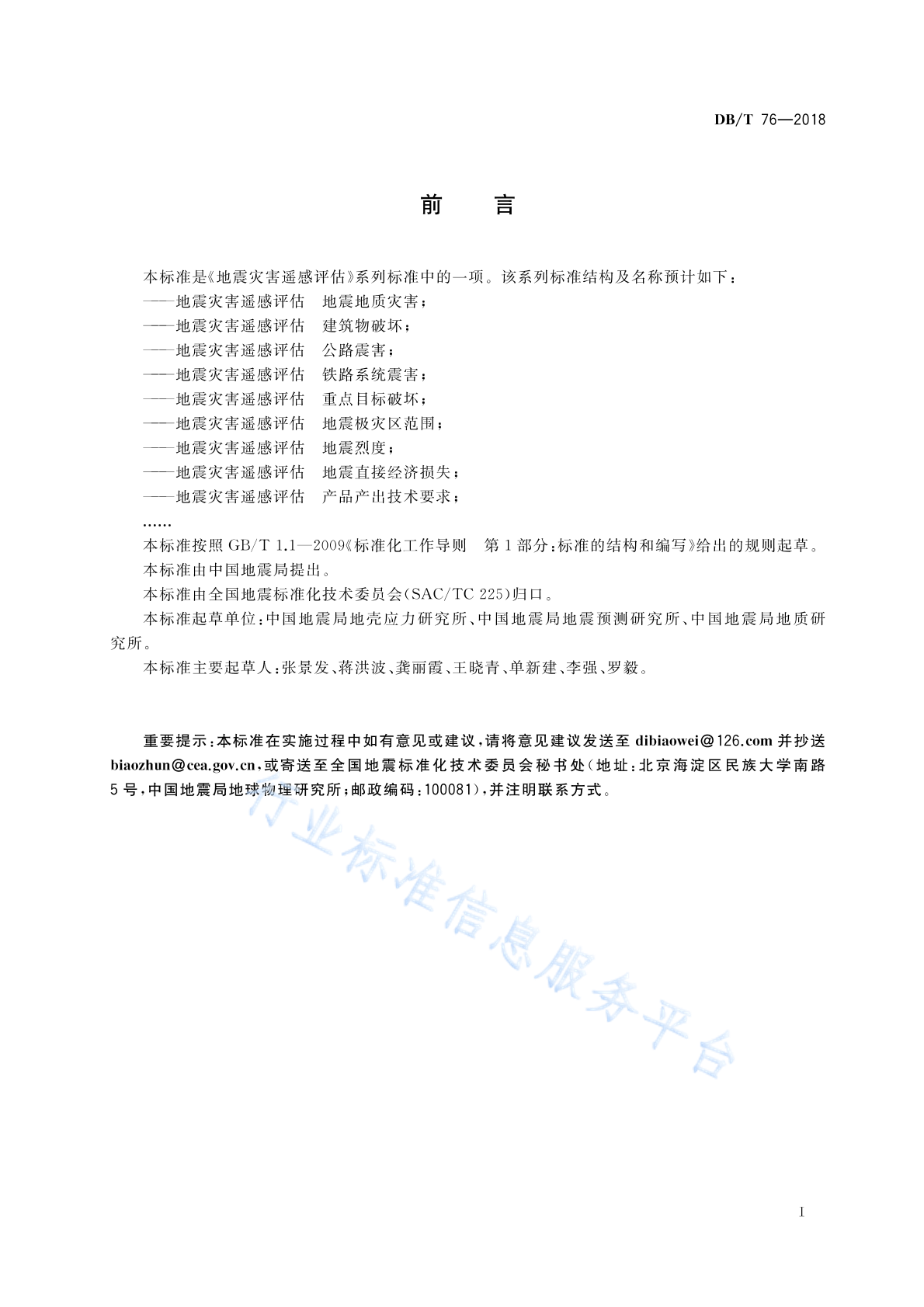 DB/T 76—2018

前　言

本标准是《地震灾害遥感评估》系列标准中的一项。该系列标准结构及名称预计如下：

——地震灾害遥感评估　地震地质灾害；
——地震灾害遥感评估　建筑物破坏；
——地震灾害遥感评估　公路震害；
——地震灾害遥感评估　铁路系统震害；
——地震灾害遥感评估　重点目标破坏；
——地震灾害遥感评估　地震极灾区范围；
——地震灾害遥感评估　地震烈度；
——地震灾害遥感评估　地震直接经济损失；
——地震灾害遥感评估　产品产出技术要求；
……

本标准按照 GB/T 1.1—2009《标准化工作导则　第 1 部分：标准的结构和编写》给出的规则起草。

本标准由中国地震局提出。

本标准由全国地震标准化技术委员会(SAC/TC 225)归口。

本标准起草单位：中国地震局地壳应力研究所、中国地震局地震预测研究所、中国地震局地质研究所。

本标准主要起草人：张景发、蒋洪波、龚丽霞、王晓青、单新建、李强、罗毅。

重要提示：本标准在实施过程中如有意见或建议，请将意见建议发送至 dibiaowei@126.com 并抄送 biaozhun@cea.gov.cn，或寄送至全国地震标准化技术委员会秘书处（地址：北京海淀区民族大学南路 5 号，中国地震局地球物理研究所；邮政编码：100081），并注明联系方式。

行业标准信息服务平台

I